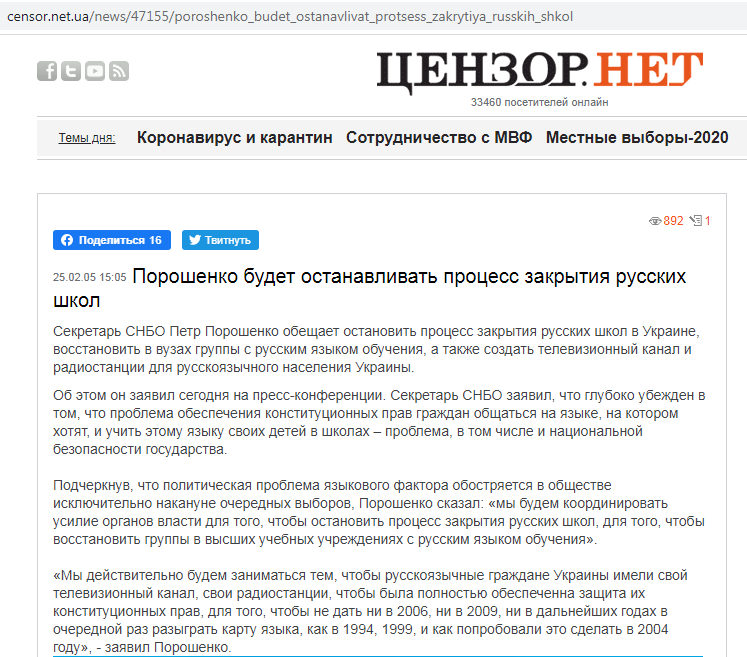 censor.net.ua/news/47155/poroshenko_budet_ostanavlivat_protsess_zakrytiya_russkih_shkol

ЦЕНЗОР.НЕТ

33460 посетителей онлайн

Темы дня: Коронавирус и карантин Сотрудничество с МВФ Местные выборы-2020

892 1

Поделиться 16 Твитнуть

25.02.05 15:05 Порошенко будет останавливать процесс закрытия русских школ

Секретарь СНБО Петр Порошенко обещает остановить процесс закрытия русских школ в Украине, восстановить в вузах группы с русским языком обучения, а также создать телевизионный канал и радиостанции для русскоязычного населения Украины.

Об этом он заявил сегодня на пресс-конференции. Секретарь СНБО заявил, что глубоко убежден в том, что проблема обеспечения конституционных прав граждан общаться на языке, на котором хотят, и учить этому языку своих детей в школах – проблема, в том числе и национальной безопасности государства.

Подчеркнув, что политическая проблема языкового фактора обостряется в обществе исключительно накануне очередных выборов, Порошенко сказал: «мы будем координировать усилие органов власти для того, чтобы остановить процесс закрытия русских школ, для того, чтобы восстановить группы в высших учебных учреждениях с русским языком обучения».

«Мы действительно будем заниматься тем, чтобы русскоязычные граждане Украины имели свой телевизионный канал, свои радиостанции, чтобы была полностью обеспеченна защита их конституционных прав, для того, чтобы не дать ни в 2006, ни в 2009, ни в дальнейших годах в очередной раз разыграть карту языка, как в 1994, 1999, и как попробовали это сделать в 2004 году», - заявил Порошенко.